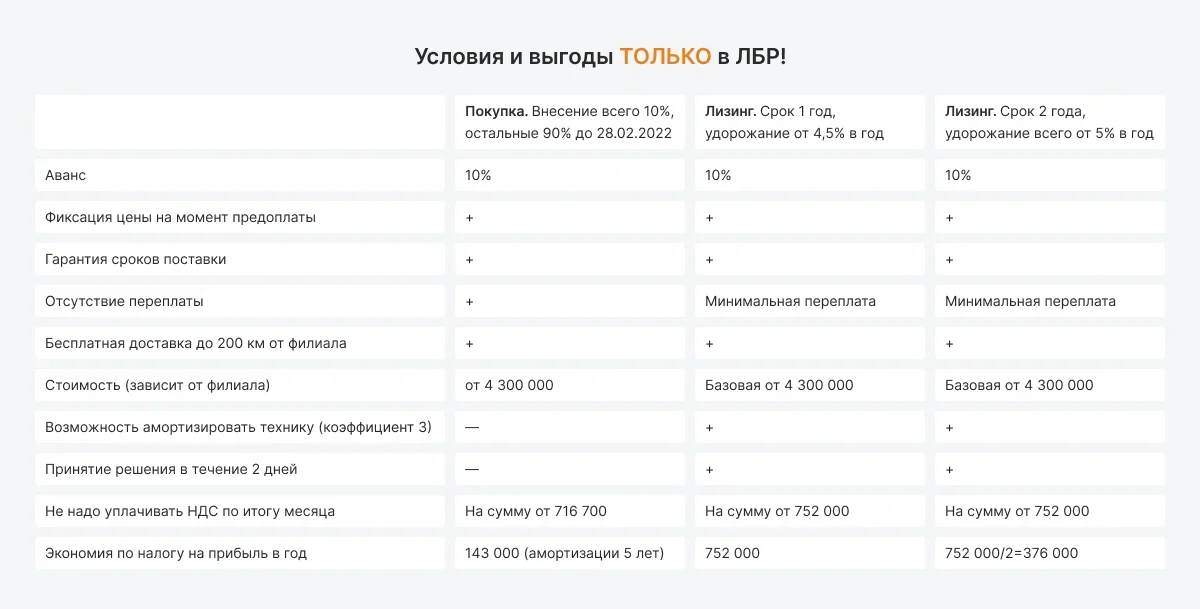 Условия и выгоды ТОЛЬКО в ЛБР!

| | Покупка. Внесение всего 10%, остальные 90% до 28.02.2022 | Лизинг. Срок 1 год, удорожание от 4,5% в год | Лизинг. Срок 2 года, удорожание всего от 5% в год |
|---|---|---|---|
| Аванс | 10% | 10% | 10% |
| Фиксация цены на момент предоплаты | + | + | + |
| Гарантия сроков поставки | + | + | + |
| Отсутствие переплаты | + | Минимальная переплата | Минимальная переплата |
| Бесплатная доставка до 200 км от филиала | + | + | + |
| Стоимость (зависит от филиала) | от 4 300 000 | Базовая от 4 300 000 | Базовая от 4 300 000 |
| Возможность амортизировать технику (коэффициент 3) | — | + | + |
| Принятие решения в течение 2 дней | — | + | + |
| Не надо уплачивать НДС по итогу месяца | На сумму от 716 700 | На сумму от 752 000 | На сумму от 752 000 |
| Экономия по налогу на прибыль в год | 143 000 (амортизации 5 лет) | 752 000 | 752 000/2=376 000 |